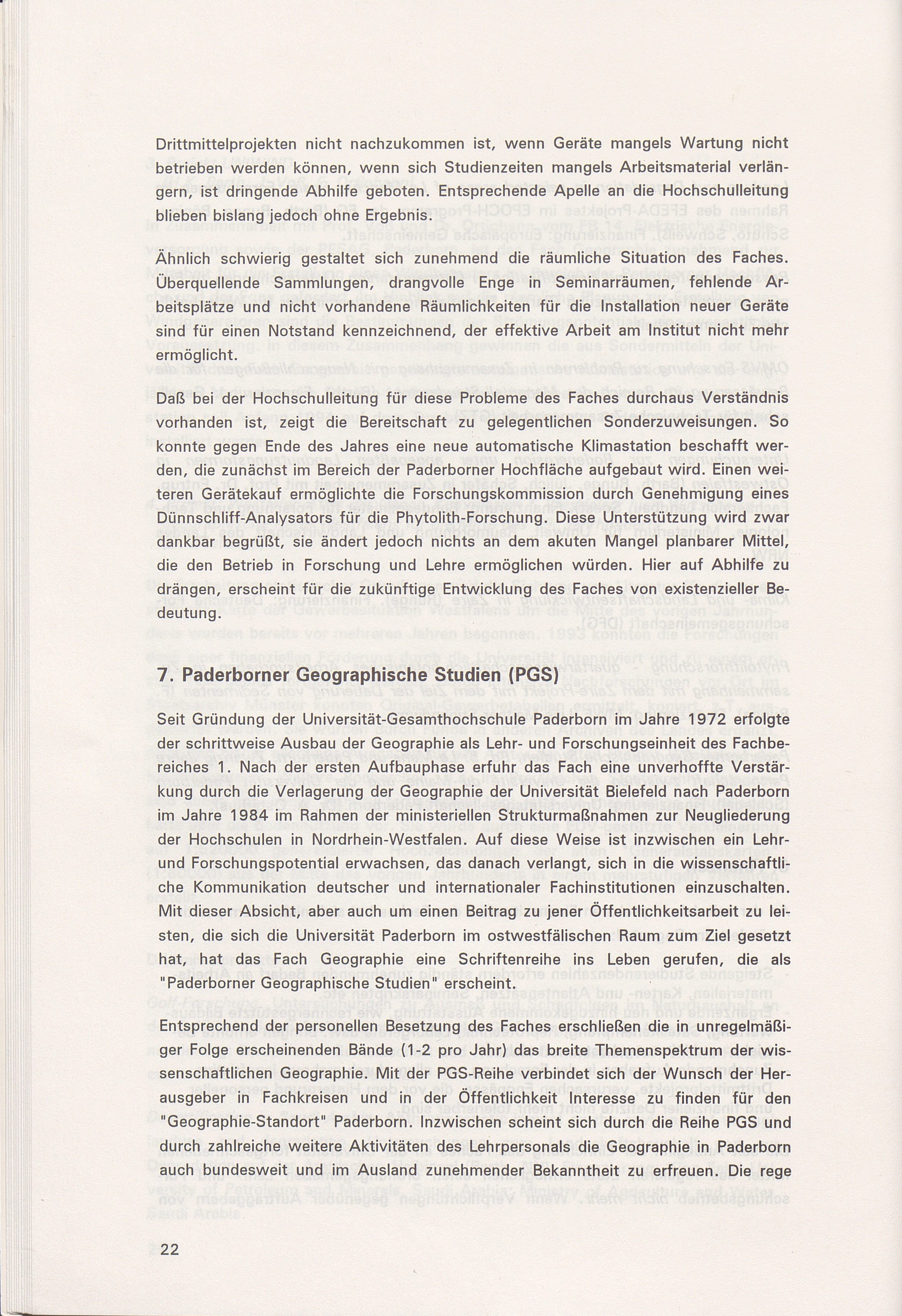 Drittmittelprojekten nicht nachzukommen ist, wenn Geräte mangels Wartung nicht betrieben werden können, wenn sich Studienzeiten mangels Arbeitsmaterial verlängern, ist dringende Abhilfe geboten. Entsprechende Apelle an die Hochschulleitung blieben bislang jedoch ohne Ergebnis.

Ähnlich schwierig gestaltet sich zunehmend die räumliche Situation des Faches. Überquellende Sammlungen, drangvolle Enge in Seminarräumen, fehlende Arbeitsplätze und nicht vorhandene Räumlichkeiten für die Installation neuer Geräte sind für einen Notstand kennzeichnend, der effektive Arbeit am Institut nicht mehr ermöglicht.

Daß bei der Hochschulleitung für diese Probleme des Faches durchaus Verständnis vorhanden ist, zeigt die Bereitschaft zu gelegentlichen Sonderzuweisungen. So konnte gegen Ende des Jahres eine neue automatische Klimastation beschafft werden, die zunächst im Bereich der Paderborner Hochfläche aufgebaut wird. Einen weiteren Gerätekauf ermöglichte die Forschungskommission durch Genehmigung eines Dünnschliff-Analysators für die Phytolith-Forschung. Diese Unterstützung wird zwar dankbar begrüßt, sie ändert jedoch nichts an dem akuten Mangel planbarer Mittel, die den Betrieb in Forschung und Lehre ermöglichen würden. Hier auf Abhilfe zu drängen, erscheint für die zukünftige Entwicklung des Faches von existenzieller Bedeutung.

7. Paderborner Geographische Studien (PGS)

Seit Gründung der Universität-Gesamthochschule Paderborn im Jahre 1972 erfolgte der schrittweise Ausbau der Geographie als Lehr- und Forschungseinheit des Fachbereiches 1. Nach der ersten Aufbauphase erfuhr das Fach eine unverhoffte Verstärkung durch die Verlagerung der Geographie der Universität Bielefeld nach Paderborn im Jahre 1984 im Rahmen der ministeriellen Strukturmaßnahmen zur Neugliederung der Hochschulen in Nordrhein-Westfalen. Auf diese Weise ist inzwischen ein Lehr- und Forschungspotential erwachsen, das danach verlangt, sich in die wissenschaftliche Kommunikation deutscher und internationaler Fachinstitutionen einzuschalten. Mit dieser Absicht, aber auch um einen Beitrag zu jener Öffentlichkeitsarbeit zu leisten, die sich die Universität Paderborn im ostwestfälischen Raum zum Ziel gesetzt hat, hat das Fach Geographie eine Schriftenreihe ins Leben gerufen, die als "Paderborner Geographische Studien" erscheint.

Entsprechend der personellen Besetzung des Faches erschließen die in unregelmäßiger Folge erscheinenden Bände (1-2 pro Jahr) das breite Themenspektrum der wissenschaftlichen Geographie. Mit der PGS-Reihe verbindet sich der Wunsch der Herausgeber in Fachkreisen und in der Öffentlichkeit Interesse zu finden für den "Geographie-Standort" Paderborn. Inzwischen scheint sich durch die Reihe PGS und durch zahlreiche weitere Aktivitäten des Lehrpersonals die Geographie in Paderborn auch bundesweit und im Ausland zunehmender Bekanntheit zu erfreuen. Die rege

22